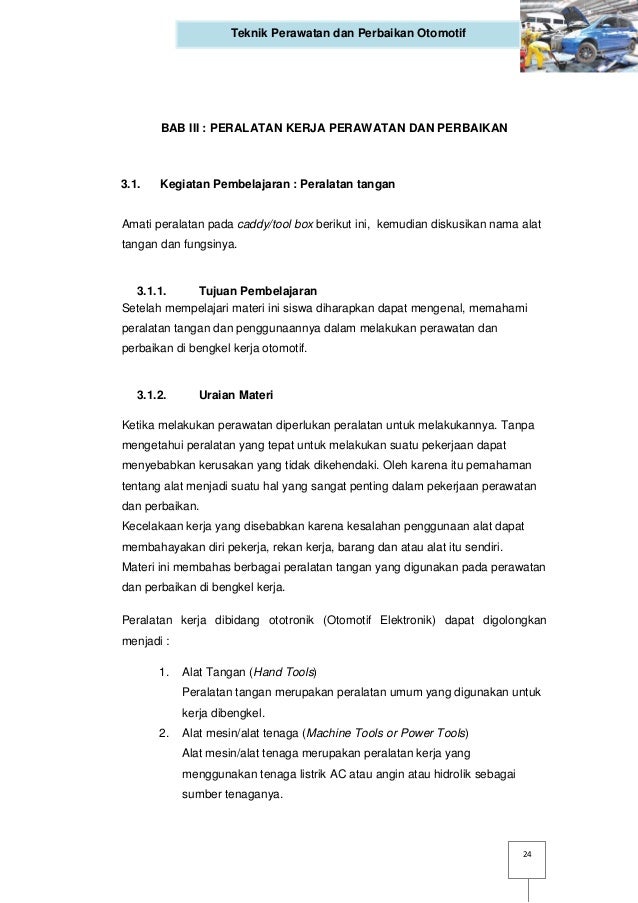 Teknik Perawatan dan Perbaikan Otomotif

BAB III : PERALATAN KERJA PERAWATAN DAN PERBAIKAN

3.1. Kegiatan Pembelajaran : Peralatan tangan

Amati peralatan pada caddy/tool box berikut ini, kemudian diskusikan nama alat tangan dan fungsinya.

3.1.1. Tujuan Pembelajaran
Setelah mempelajari materi ini siswa diharapkan dapat mengenal, memahami peralatan tangan dan penggunaannya dalam melakukan perawatan dan perbaikan di bengkel kerja otomotif.

3.1.2. Uraian Materi

Ketika melakukan perawatan diperlukan peralatan untuk melakukannya. Tanpa mengetahui peralatan yang tepat untuk melakukan suatu pekerjaan dapat menyebabkan kerusakan yang tidak dikehendaki. Oleh karena itu pemahaman tentang alat menjadi suatu hal yang sangat penting dalam pekerjaan perawatan dan perbaikan.
Kecelakaan kerja yang disebabkan karena kesalahan penggunaan alat dapat membahayakan diri pekerja, rekan kerja, barang dan atau alat itu sendiri.
Materi ini membahas berbagai peralatan tangan yang digunakan pada perawatan dan perbaikan di bengkel kerja.

Peralatan kerja dibidang ototronik (Otomotif Elektronik) dapat digolongkan menjadi :

1. Alat Tangan (Hand Tools)
Peralatan tangan merupakan peralatan umum yang digunakan untuk kerja dibengkel.
2. Alat mesin/alat tenaga (Machine Tools or Power Tools)
Alat mesin/alat tenaga merupakan peralatan kerja yang menggunakan tenaga listrik AC atau angin atau hidrolik sebagai sumber tenaganya.

24